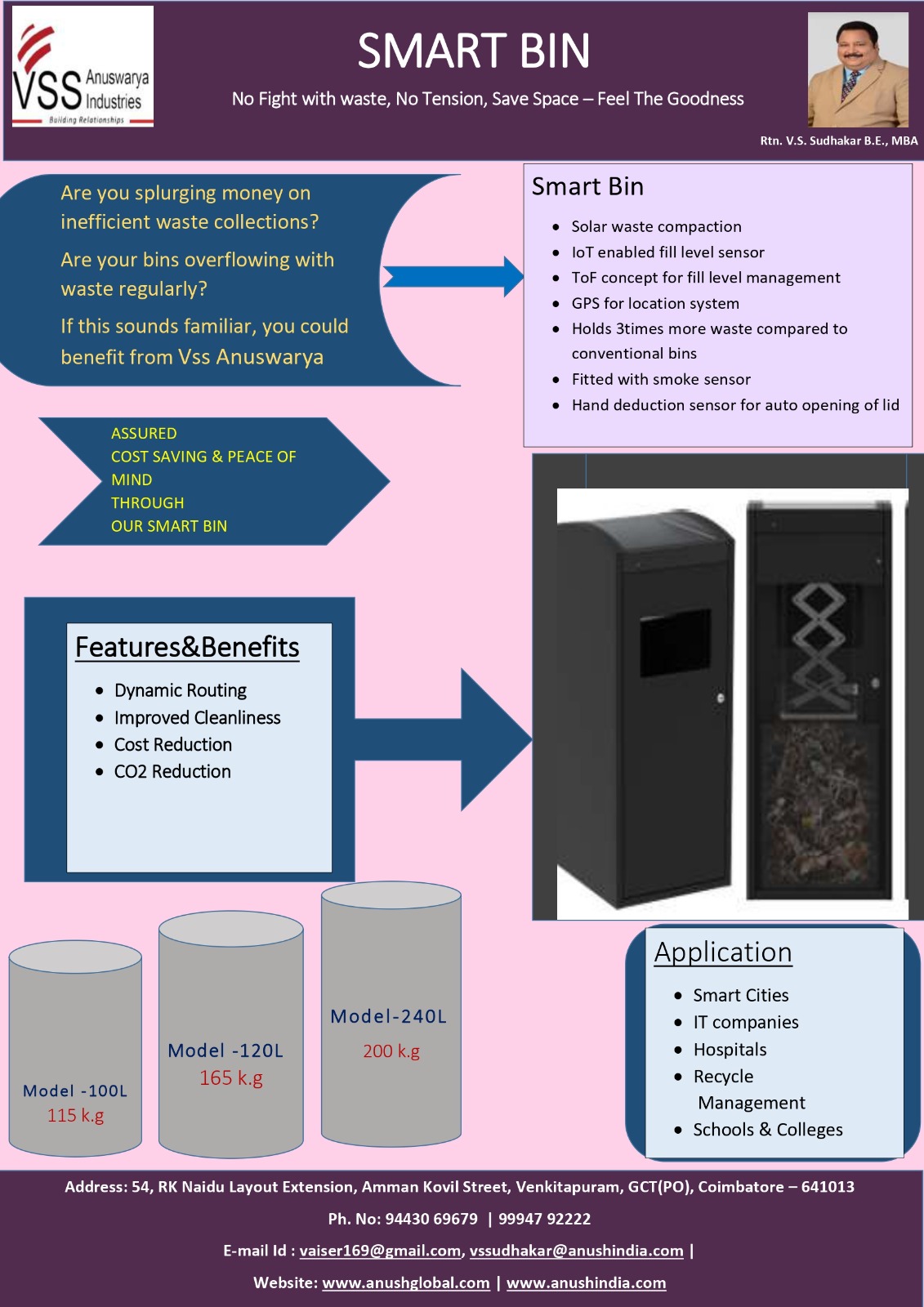 VSS Anuswarya Industries
Building Relationships

SMART BIN

No Fight with waste, No Tension, Save Space – Feel The Goodness

Rtn. V.S. Sudhakar B.E., MBA

Are you splurging money on inefficient waste collections?

Are your bins overflowing with waste regularly?

If this sounds familiar, you could benefit from Vss Anuswarya

Smart Bin

- Solar waste compaction
- IoT enabled fill level sensor
- ToF concept for fill level management
- GPS for location system
- Holds 3times more waste compared to conventional bins
- Fitted with smoke sensor
- Hand deduction sensor for auto opening of lid

ASSURED
COST SAVING & PEACE OF MIND
THROUGH
OUR SMART BIN

Features&Benefits

- Dynamic Routing
- Improved Cleanliness
- Cost Reduction
- CO2 Reduction

Model -100L
115 k.g

Model -120L
165 k.g

Model-240L
200 k.g

Application

- Smart Cities
- IT companies
- Hospitals
- Recycle Management
- Schools & Colleges

Address: 54, RK Naidu Layout Extension, Amman Kovil Street, Venkitapuram, GCT(PO), Coimbatore – 641013

Ph. No: 94430 69679 | 99947 92222

E-mail Id : vaiser169@gmail.com, vssudhakar@anushindia.com |

Website: www.anushglobal.com | www.anushindia.com